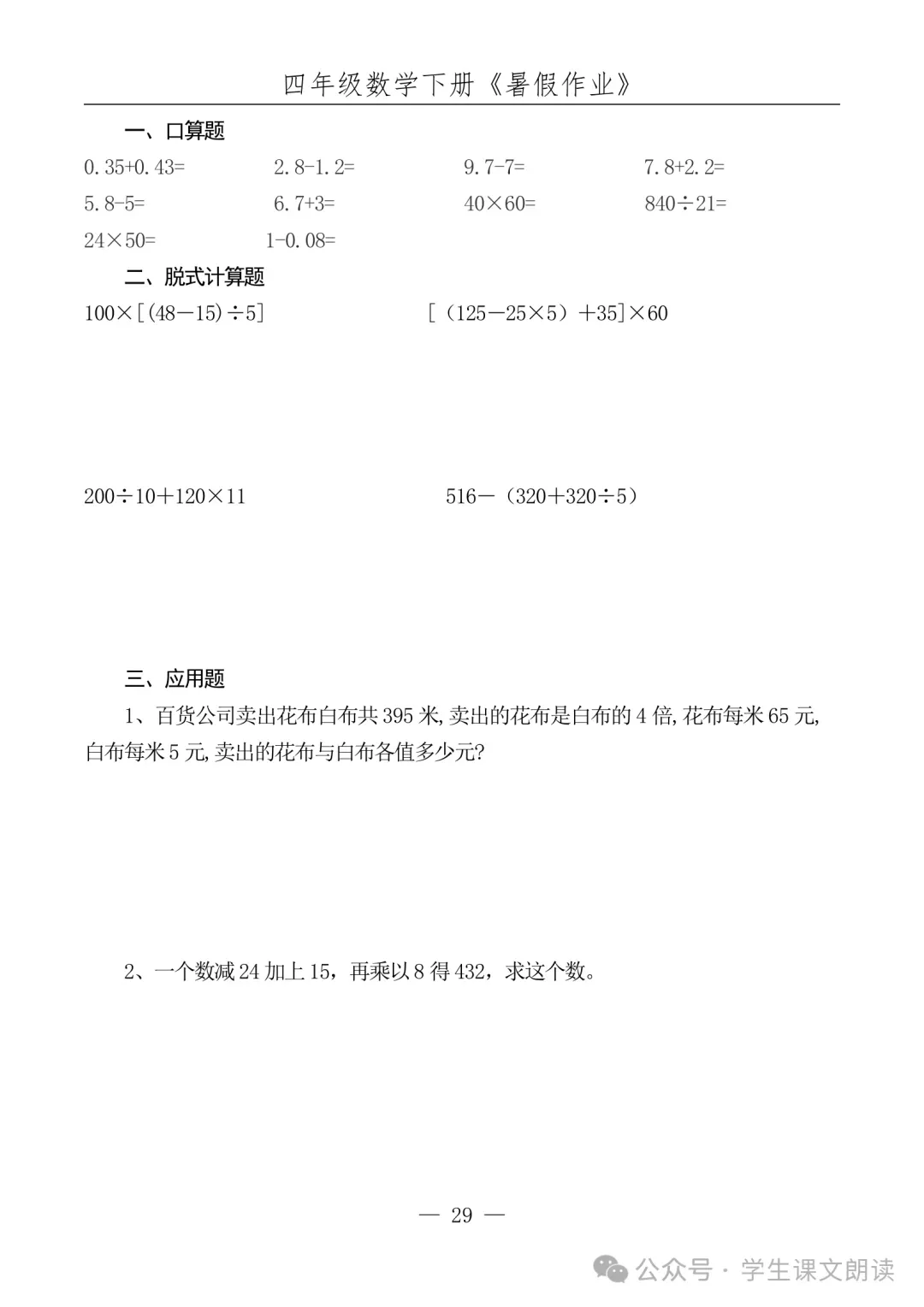 四年级数学下册《暑假作业》

一、口算题

$0.35+0.43=$　　$2.8-1.2=$　　$9.7-7=$　　$7.8+2.2=$

$5.8-5=$　　$6.7+3=$　　$40\times60=$　　$840\div21=$

$24\times50=$　　$1-0.08=$

二、脱式计算题

$100\times[(48-15)\div5]$　　$[(125-25\times5)+35]\times60$

$200\div10+120\times11$　　$516-(320+320\div5)$

三、应用题

1、百货公司卖出花布白布共 395 米,卖出的花布是白布的 4 倍,花布每米 65 元,白布每米 5 元,卖出的花布与白布各值多少元?

2、一个数减 24 加上 15，再乘以 8 得 432，求这个数。

— 29 —

公众号 · 学生课文朗读